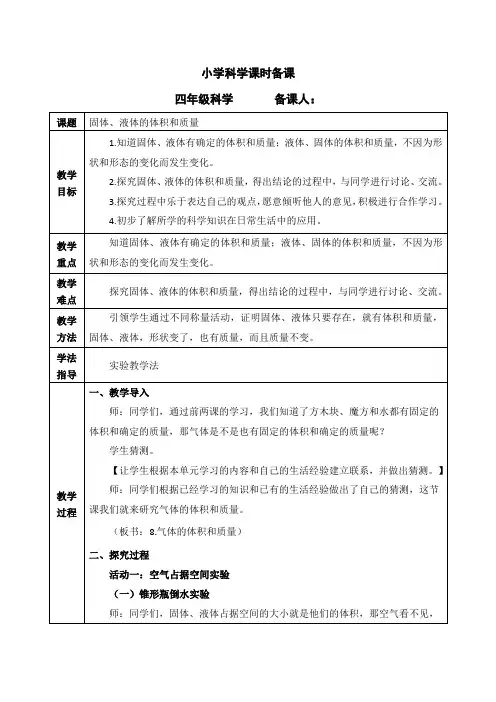 小学科学课时备课

四年级科学　　备课人：

| 课题 | 固体、液体的体积和质量 |
|---|---|
| 教学目标 | 1.知道固体、液体有确定的体积和质量；液体、固体的体积和质量，不因为形状和形态的变化而发生变化。<br>2.探究固体、液体的体积和质量，得出结论的过程中，与同学进行讨论、交流。<br>3.探究过程中乐于表达自己的观点，愿意倾听他人的意见，积极进行合作学习。<br>4.初步了解所学的科学知识在日常生活中的应用。 |
| 教学重点 | 知道固体、液体有确定的体积和质量；液体、固体的体积和质量，不因为形状和形态的变化而发生变化。 |
| 教学难点 | 探究固体、液体的体积和质量，得出结论的过程中，与同学进行讨论、交流。 |
| 教学方法 | 引领学生通过不同称量活动，证明固体、液体只要存在，就有体积和质量，固体、液体，形状变了，也有质量，而且质量不变。 |
| 学法指导 | 实验教学法 |
| 教学过程 | 一、教学导入<br>师：同学们，通过前两课的学习，我们知道了方木块、魔方和水都有固定的体积和确定的质量，那气体是不是也有固定的体积和确定的质量呢？<br>学生猜测。<br>【让学生根据本单元学习的内容和自己的生活经验建立联系，并做出猜测。】<br>师：同学们根据已经学习的知识和已有的生活经验做出了自己的猜测，这节课我们就来研究气体的体积和质量。<br>（板书：8.气体的体积和质量）<br>二、探究过程<br>活动一：空气占据空间实验<br>（一）锥形瓶倒水实验<br>师：同学们，固体、液体占据空间的大小就是他们的体积，那空气看不见， |